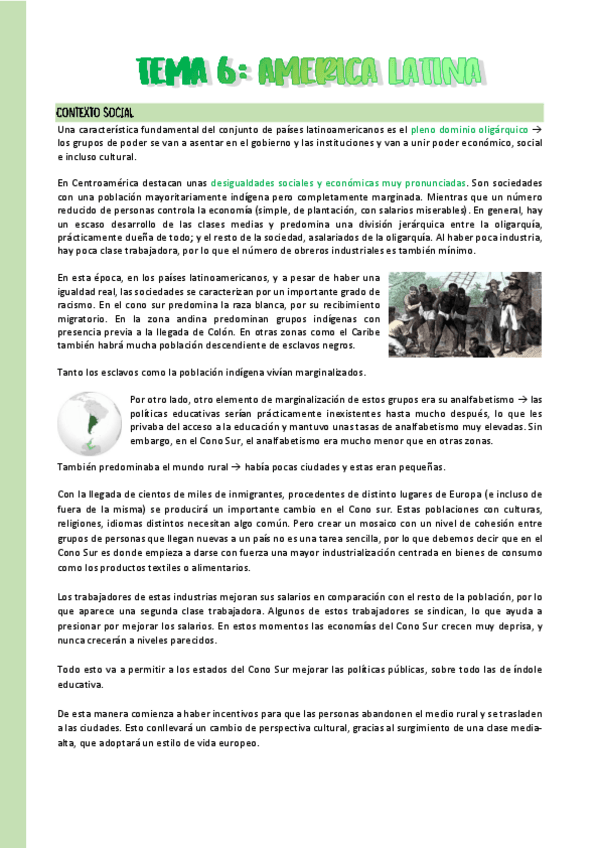 TEMA 6: AMERICA LATINA

CONTEXTO SOCIAL

Una característica fundamental del conjunto de países latinoamericanos es el pleno dominio oligárquico → los grupos de poder se van a asentar en el gobierno y las instituciones y van a unir poder económico, social e incluso cultural.

En Centroamérica destacan unas desigualdades sociales y económicas muy pronunciadas. Son sociedades con una población mayoritariamente indígena pero completamente marginada. Mientras que un número reducido de personas controla la economía (simple, de plantación, con salarios miserables). En general, hay un escaso desarrollo de las clases medias y predomina una división jerárquica entre la oligarquía, prácticamente dueña de todo; y el resto de la sociedad, asalariados de la oligarquía. Al haber poca industria, hay poca clase trabajadora, por lo que el número de obreros industriales es también mínimo.

En esta época, en los países latinoamericanos, y a pesar de haber una igualdad real, las sociedades se caracterizan por un importante grado de racismo. En el cono sur predomina la raza blanca, por su recibimiento migratorio. En la zona andina predominan grupos indígenas con presencia previa a la llegada de Colón. En otras zonas como el Caribe también habrá mucha población descendiente de esclavos negros.

Tanto los esclavos como la población indígena vivían marginalizados.

Por otro lado, otro elemento de marginalización de estos grupos era su analfabetismo → las políticas educativas serían prácticamente inexistentes hasta mucho después, lo que les privaba del acceso a la educación y mantuvo unas tasas de analfabetismo muy elevadas. Sin embargo, en el Cono Sur, el analfabetismo era mucho menor que en otras zonas.

También predominaba el mundo rural → había pocas ciudades y estas eran pequeñas.

Con la llegada de cientos de miles de inmigrantes, procedentes de distinto lugares de Europa (e incluso de fuera de la misma) se producirá un importante cambio en el Cono sur. Estas poblaciones con culturas, religiones, idiomas distintos necesitan algo común. Pero crear un mosaico con un nivel de cohesión entre grupos de personas que llegan nuevas a un país no es una tarea sencilla, por lo que debemos decir que en el Cono Sur es donde empieza a darse con fuerza una mayor industrialización centrada en bienes de consumo como los productos textiles o alimentarios.

Los trabajadores de estas industrias mejoran sus salarios en comparación con el resto de la población, por lo que aparece una segunda clase trabajadora. Algunos de estos trabajadores se sindican, lo que ayuda a presionar por mejorar los salarios. En estos momentos las economías del Cono Sur crecen muy deprisa, y nunca crecerán a niveles parecidos.

Todo esto va a permitir a los estados del Cono Sur mejorar las políticas públicas, sobre todo las de índole educativa.

De esta manera comienza a haber incentivos para que las personas abandonen el medio rural y se trasladen a las ciudades. Esto conllevará un cambio de perspectiva cultural, gracias al surgimiento de una clase media-alta, que adoptará un estilo de vida europeo.